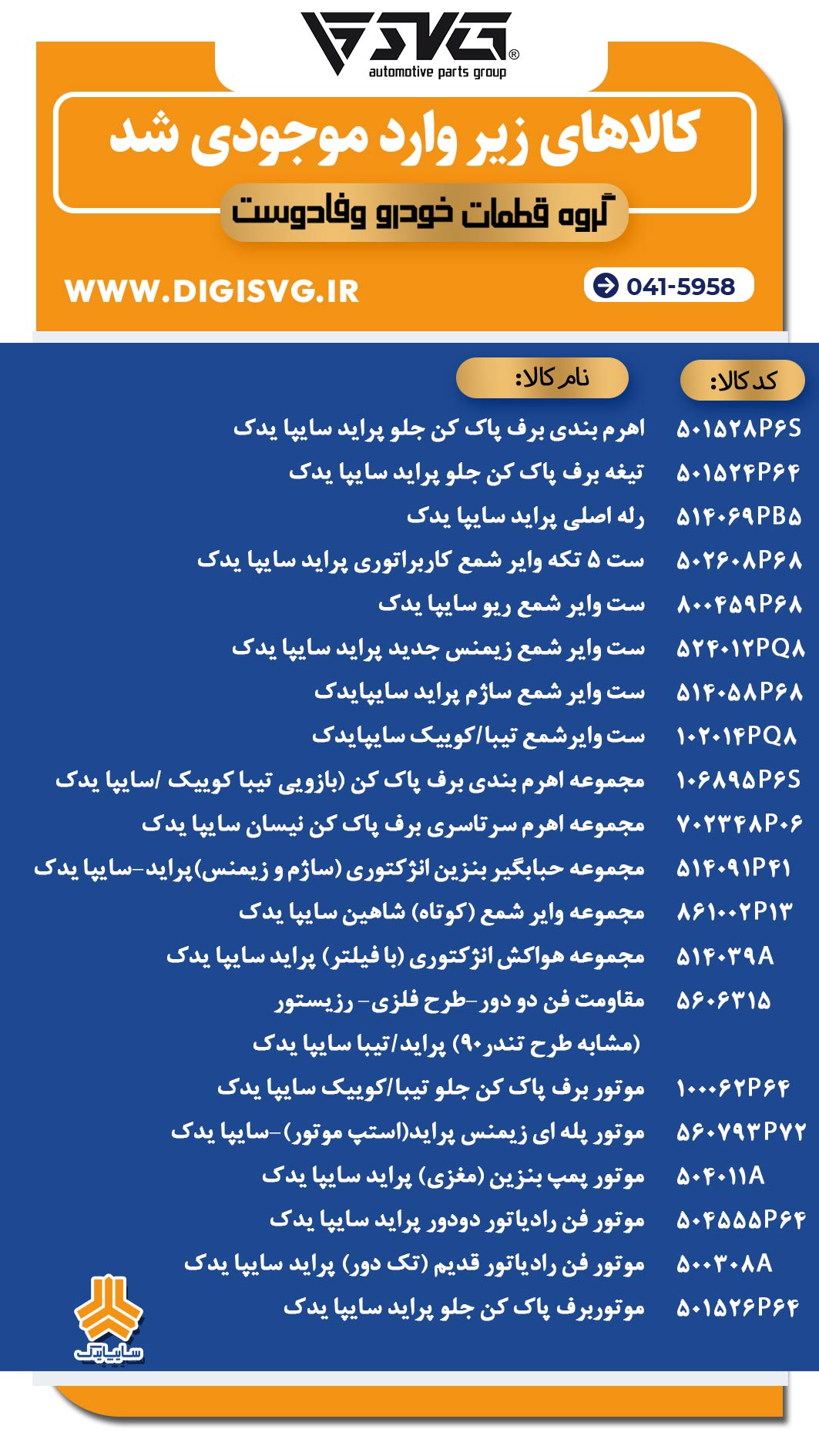 SVG®
automotive parts group

کالاهای زیر وارد موجودی شد
گروه قطعات خودرو وفادوست

WWW.DIGISVG.IR
041-5958

| کد کالا: | نام کالا: |
|---|---|
| ۵۰۱۵۲۸P۶S | اهرم بندی برف پاک کن جلو پراید سایپا یدک |
| ۵۰۱۵۲۴P۶۴ | تیغه برف پاک کن جلو پراید سایپا یدک |
| ۵۱۴۰۶۹PB۵ | رله اصلی پراید سایپا یدک |
| ۵۰۲۶۰۸P۶۸ | ست ۵ تکه وایر شمع کاربراتوری پراید سایپا یدک |
| ۸۰۰۴۵۹P۶۸ | ست وایر شمع ریو سایپا یدک |
| ۵۲۴۰۱۲PQ۸ | ست وایر شمع زیمنس جدید پراید سایپا یدک |
| ۵۱۴۰۵۸P۶۸ | ست وایر شمع ساژم پراید سایپایدک |
| ۱۰۲۰۱۴PQ۸ | ست وایرشمع تیبا/کوییک سایپایدک |
| ۱۰۶۸۹۵P۶S | مجموعه اهرم بندی برف پاک کن (بازویی تیبا کوییک /سایپا یدک |
| ۷۰۲۳۴۸P۰۶ | مجموعه اهرم سرتاسری برف پاک کن نیسان سایپا یدک |
| ۵۱۴۰۹۱P۴۱ | مجموعه حبابگیر بنزین انژکتوری (ساژم و زیمنس)پراید-سایپا یدک |
| ۸۶۱۰۰۲P۱۳ | مجموعه وایر شمع (کوتاه) شاهین سایپا یدک |
| ۵۱۴۰۳۹A | مجموعه هواکش انژکتوری (با فیلتر) پراید سایپا یدک |
| ۵۶۰۶۳۱۵ | مقاومت فن دو دور-طرح فلزی- رزیستور (مشابه طرح تندر۹۰) پراید/تیبا سایپا یدک |
| ۱۰۰۰۶۲P۶۴ | موتور برف پاک کن جلو تیبا/کوییک سایپا یدک |
| ۵۶۰۷۹۳P۷۲ | موتور پله ای زیمنس پراید(استپ موتور)-سایپا یدک |
| ۵۰۴۰۱۱A | موتور پمپ بنزین (مغزی) پراید سایپا یدک |
| ۵۰۴۵۵۵P۶۴ | موتور فن رادیاتور دودور پراید سایپا یدک |
| ۵۰۰۳۰۸A | موتور فن رادیاتور قدیم (تک دور) پراید سایپا یدک |
| ۵۰۱۵۲۶P۶۴ | موتوربرف پاک کن جلو پراید سایپا یدک |

سایپایدک